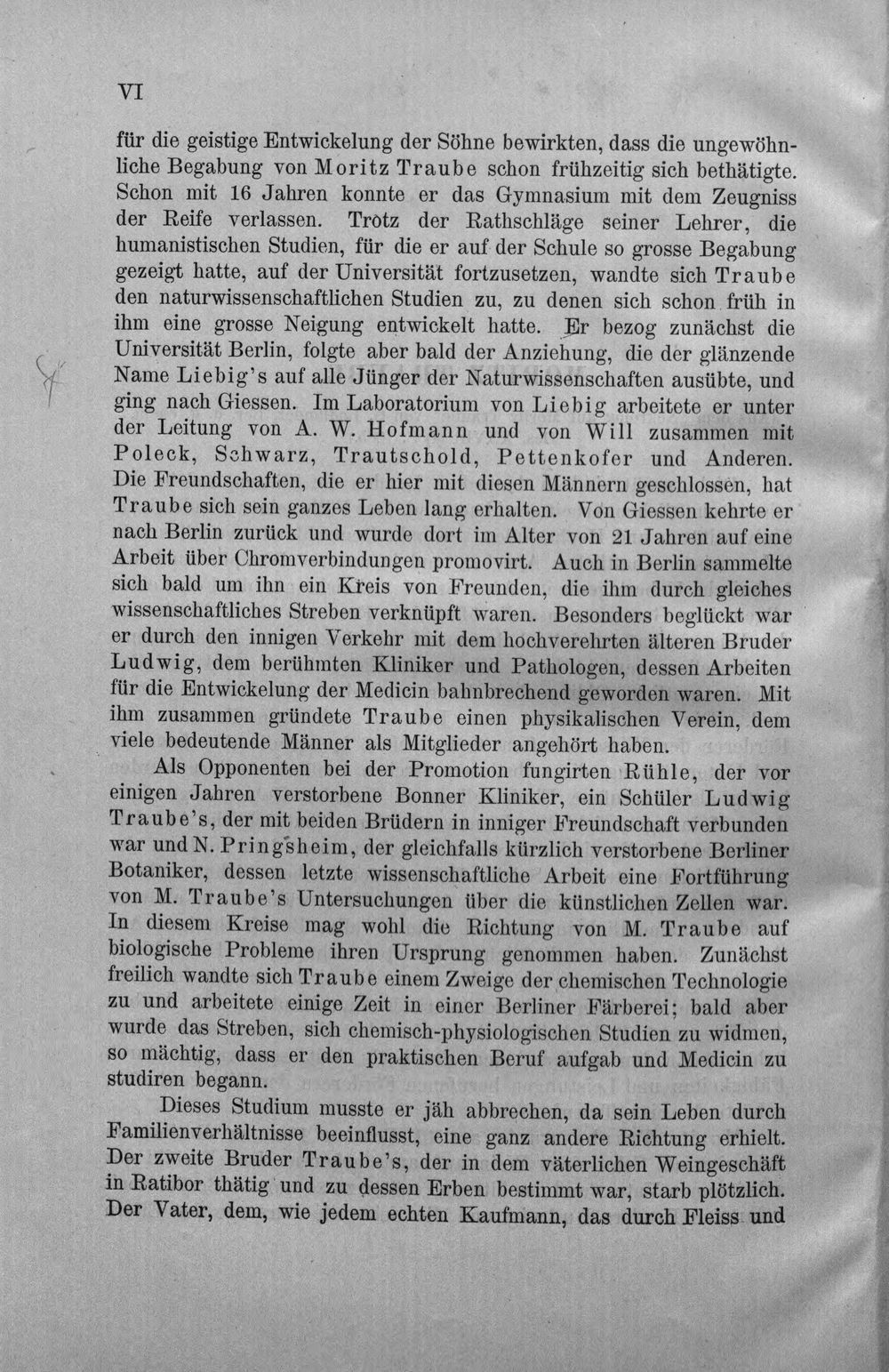 VI

für die geistige Entwickelung der Söhne bewirkten, dass die ungewöhnliche Begabung von Moritz Traube schon frühzeitig sich bethätigte. Schon mit 16 Jahren konnte er das Gymnasium mit dem Zeugniss der Reife verlassen. Trotz der Rathschläge seiner Lehrer, die humanistischen Studien, für die er auf der Schule so grosse Begabung gezeigt hatte, auf der Universität fortzusetzen, wandte sich Traube den naturwissenschaftlichen Studien zu, zu denen sich schon früh in ihm eine grosse Neigung entwickelt hatte. Er bezog zunächst die Universität Berlin, folgte aber bald der Anziehung, die der glänzende Name Liebig's auf alle Jünger der Naturwissenschaften ausübte, und ging nach Giessen. Im Laboratorium von Liebig arbeitete er unter der Leitung von A. W. Hofmann und von Will zusammen mit Poleck, Schwarz, Trautschold, Pettenkofer und Anderen. Die Freundschaften, die er hier mit diesen Männern geschlossen, hat Traube sich sein ganzes Leben lang erhalten. Von Giessen kehrte er nach Berlin zurück und wurde dort im Alter von 21 Jahren auf eine Arbeit über Chromverbindungen promovirt. Auch in Berlin sammelte sich bald um ihn ein Kreis von Freunden, die ihm durch gleiches wissenschaftliches Streben verknüpft waren. Besonders beglückt war er durch den innigen Verkehr mit dem hochverehrten älteren Bruder Ludwig, dem berühmten Kliniker und Pathologen, dessen Arbeiten für die Entwickelung der Medicin bahnbrechend geworden waren. Mit ihm zusammen gründete Traube einen physikalischen Verein, dem viele bedeutende Männer als Mitglieder angehört haben.

Als Opponenten bei der Promotion fungirten Rühle, der vor einigen Jahren verstorbene Bonner Kliniker, ein Schüler Ludwig Traube's, der mit beiden Brüdern in inniger Freundschaft verbunden war und N. Pringsheim, der gleichfalls kürzlich verstorbene Berliner Botaniker, dessen letzte wissenschaftliche Arbeit eine Fortführung von M. Traube's Untersuchungen über die künstlichen Zellen war. In diesem Kreise mag wohl die Richtung von M. Traube auf biologische Probleme ihren Ursprung genommen haben. Zunächst freilich wandte sich Traube einem Zweige der chemischen Technologie zu und arbeitete einige Zeit in einer Berliner Färberei; bald aber wurde das Streben, sich chemisch-physiologischen Studien zu widmen, so mächtig, dass er den praktischen Beruf aufgab und Medicin zu studiren begann.

Dieses Studium musste er jäh abbrechen, da sein Leben durch Familienverhältnisse beeinflusst, eine ganz andere Richtung erhielt. Der zweite Bruder Traube's, der in dem väterlichen Weingeschäft in Ratibor thätig und zu dessen Erben bestimmt war, starb plötzlich. Der Vater, dem, wie jedem echten Kaufmann, das durch Fleiss und